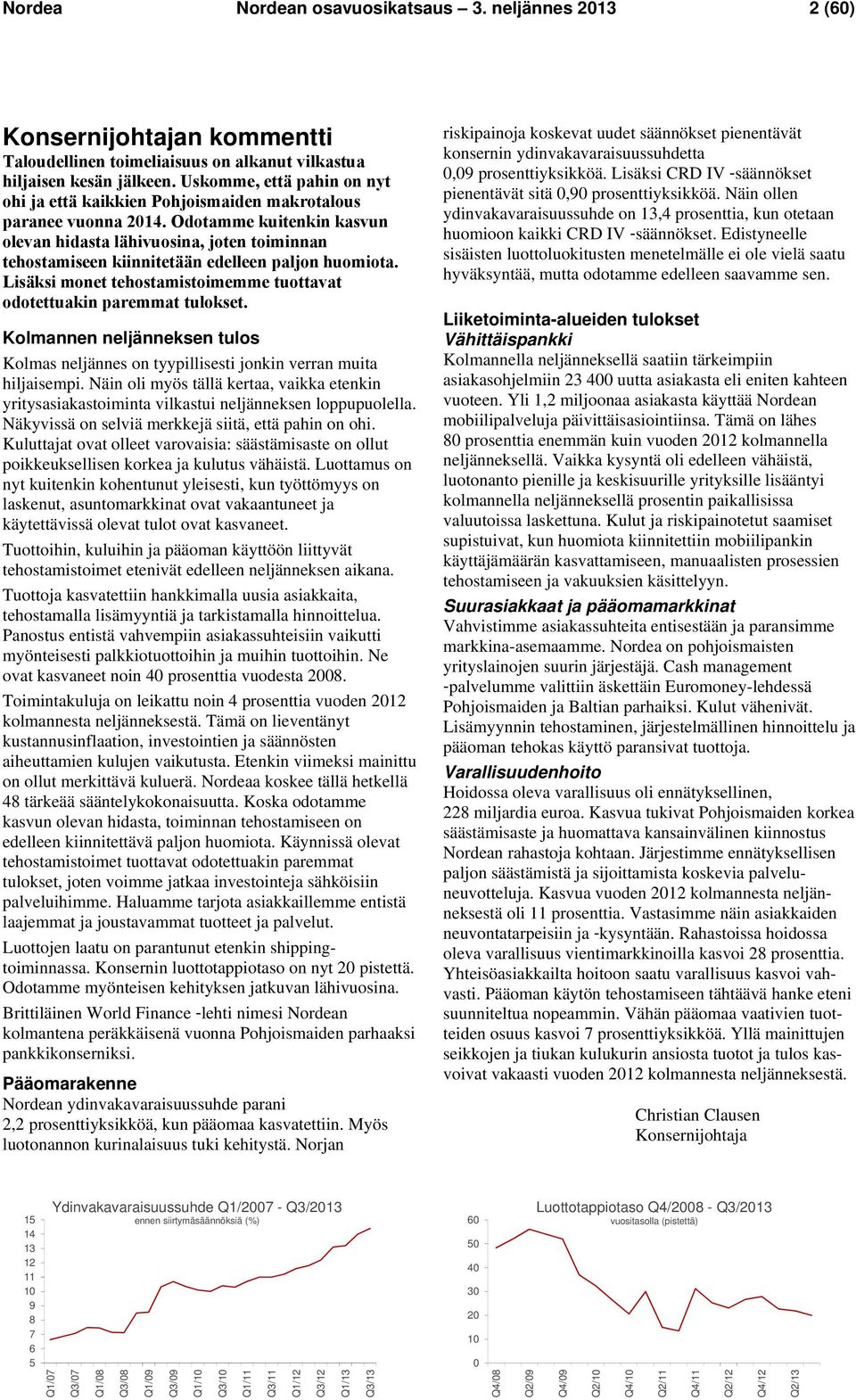 Nordea Nordean osavuosikatsaus – 3. neljännes 2013 2 (60)

Konsernijohtajan kommentti

Taloudellinen toimeliaisuus on alkanut vilkastua hiljaisen kesän jälkeen. Uskomme, että pahin on nyt ohi ja että kaikkien Pohjoismaiden makrotalous paranee vuonna 2014. Odotamme kuitenkin kasvun olevan hidasta lähivuosina, joten toiminnan tehostamiseen kiinnitetään edelleen paljon huomiota. Lisäksi monet tehostamistoimemme tuottavat odotettuakin paremmat tulokset.

Kolmannen neljänneksen tulos

Kolmas neljännes on tyypillisesti jonkin verran muita hiljaisempi. Näin oli myös tällä kertaa, vaikka etenkin yritysasiakastoiminta vilkastui neljänneksen loppupuolella. Näkyvissä on selviä merkkejä siitä, että pahin on ohi. Kuluttajat ovat olleet varovaisia: säästämisaste on ollut poikkeuksellisen korkea ja kulutus vähäistä. Luottamus on nyt kuitenkin kohentunut yleisesti, kun työttömyys on laskenut, asuntomarkkinat ovat vakaantuneet ja käytettävissä olevat tulot ovat kasvaneet.

Tuottoihin, kuluihin ja pääoman käyttöön liittyvät tehostamistoimet etenivät edelleen neljänneksen aikana.

Tuottoja kasvatettiin hankkimalla uusia asiakkaita, tehostamalla lisämyyntiä ja tarkistamalla hinnoittelua. Panostus entistä vahvempiin asiakassuhteisiin vaikutti myönteisesti palkkiotuottoihin ja muihin tuottoihin. Ne ovat kasvaneet noin 40 prosenttia vuodesta 2008.

Toimintakuluja on leikattu noin 4 prosenttia vuoden 2012 kolmannesta neljänneksestä. Tämä on lieventänyt kustannusinflaation, investointien ja säännösten aiheuttamien kulujen vaikutusta. Etenkin viimeksi mainittu on ollut merkittävä kuluerä. Nordeaa koskee tällä hetkellä 48 tärkeää sääntelykokonaisuutta. Koska odotamme kasvun olevan hidasta, toiminnan tehostamiseen on edelleen kiinnitettävä paljon huomiota. Käynnissä olevat tehostamistoimet tuottavat odotettuakin paremmat tulokset, joten voimme jatkaa investointeja sähköisiin palveluihimme. Haluamme tarjota asiakkaillemme entistä laajemmat ja joustavammat tuotteet ja palvelut.

Luottojen laatu on parantunut etenkin shippingtoiminnassa. Konsernin luottotappiotaso on nyt 20 pistettä. Odotamme myönteisen kehityksen jatkuvan lähivuosina.

Brittiläinen World Finance -lehti nimesi Nordean kolmantena peräkkäisenä vuonna Pohjoismaiden parhaaksi pankkikonserniksi.

Pääomarakenne

Nordean ydinvakavaraisuussuhde parani 2,2 prosenttiyksikköä, kun pääomaa kasvatettiin. Myös luotonannon kurinalaisuus tuki kehitystä. Norjan riskipainoja koskevat uudet säännökset pienentävät konsernin ydinvakavaraisuussuhdetta 0,09 prosenttiyksikköä. Lisäksi CRD IV -säännökset pienentävät sitä 0,90 prosenttiyksikköä. Näin ollen ydinvakavaraisuussuhde on 13,4 prosenttia, kun otetaan huomioon kaikki CRD IV -säännökset. Edistyneelle sisäisten luottoluokitusten menetelmälle ei ole vielä saatu hyväksyntää, mutta odotamme edelleen saavamme sen.

Liiketoiminta-alueiden tulokset

Vähittäispankki

Kolmannella neljänneksellä saatiin tärkeimpiin asiakasohjelmiin 23 400 uutta asiakasta eli eniten kahteen vuoteen. Yli 1,2 miljoonaa asiakasta käyttää Nordean mobiilipalveluja päivittäisasiointiinsa. Tämä on lähes 80 prosenttia enemmän kuin vuoden 2012 kolmannella neljänneksellä. Vaikka kysyntä oli edelleen vähäistä, luotonanto pienille ja keskisuurille yrityksille lisääntyi kolmannella neljänneksellä prosentin paikallisissa valuutoissa laskettuna. Kulut ja riskipainotetut saamiset supistuivat, kun huomiota kiinnitettiin mobiilipankin käyttäjämäärän kasvattamiseen, manuaalisten prosessien tehostamiseen ja vakuuksien käsittelyyn.

Suurasiakkaat ja pääomamarkkinat

Vahvistimme asiakassuhteita entisestään ja paransimme markkina-asemaamme. Nordea on pohjoismaisten yrityslainojen suurin järjestäjä. Cash management -palvelumme valittiin äskettäin Euromoney-lehdessä Pohjoismaiden ja Baltian parhaiksi. Kulut vähenivät. Lisämyynnin tehostaminen, järjestelmällinen hinnoittelu ja pääoman tehokas käyttö paransivat tuottoja.

Varallisuudenhoito

Hoidossa oleva varallisuus oli ennätyksellinen, 228 miljardia euroa. Kasvua tukivat Pohjoismaiden korkea säästämisaste ja huomattava kansainvälinen kiinnostus Nordean rahastoja kohtaan. Järjestimme ennätyksellisen paljon säästämistä ja sijoittamista koskevia palveluneuvotteluja. Kasvua vuoden 2012 kolmannesta neljänneksestä oli 11 prosenttia. Vastasimme näin asiakkaiden neuvontatarpeisiin ja -kysyntään. Rahastoissa hoidossa oleva varallisuus vientimarkkinoilla kasvoi 28 prosenttia. Yhteisöasiakkailta hoitoon saatu varallisuus kasvoi vahvasti. Pääoman käytön tehostamiseen tähtäävä hanke eteni suunniteltua nopeammin. Vähän pääomaa vaativien tuotteiden osuus kasvoi 7 prosenttiyksikköä. Yllä mainittujen seikkojen ja tiukan kulukurin ansiosta tuotot ja tulos kasvoivat vakaasti vuoden 2012 kolmannesta neljänneksestä.

Christian Clausen
Konsernijohtaja

Ydinvakavaraisuussuhde Q1/2007 - Q3/2013
ennen siirtymäsäännöksiä (%)
15 14 13 12 11 10 9 8 7 6 5
Q1/07 Q3/07 Q1/08 Q3/08 Q1/09 Q3/09 Q1/10 Q3/10 Q1/11 Q3/11 Q1/12 Q3/12 Q1/13 Q3/13

Luottotappiotaso Q4/2008 - Q3/2013
vuositasolla (pistettä)
60 50 40 30 20 10 0
Q4/08 Q2/09 Q4/09 Q2/10 Q4/10 Q2/11 Q4/11 Q2/12 Q4/12 Q2/13